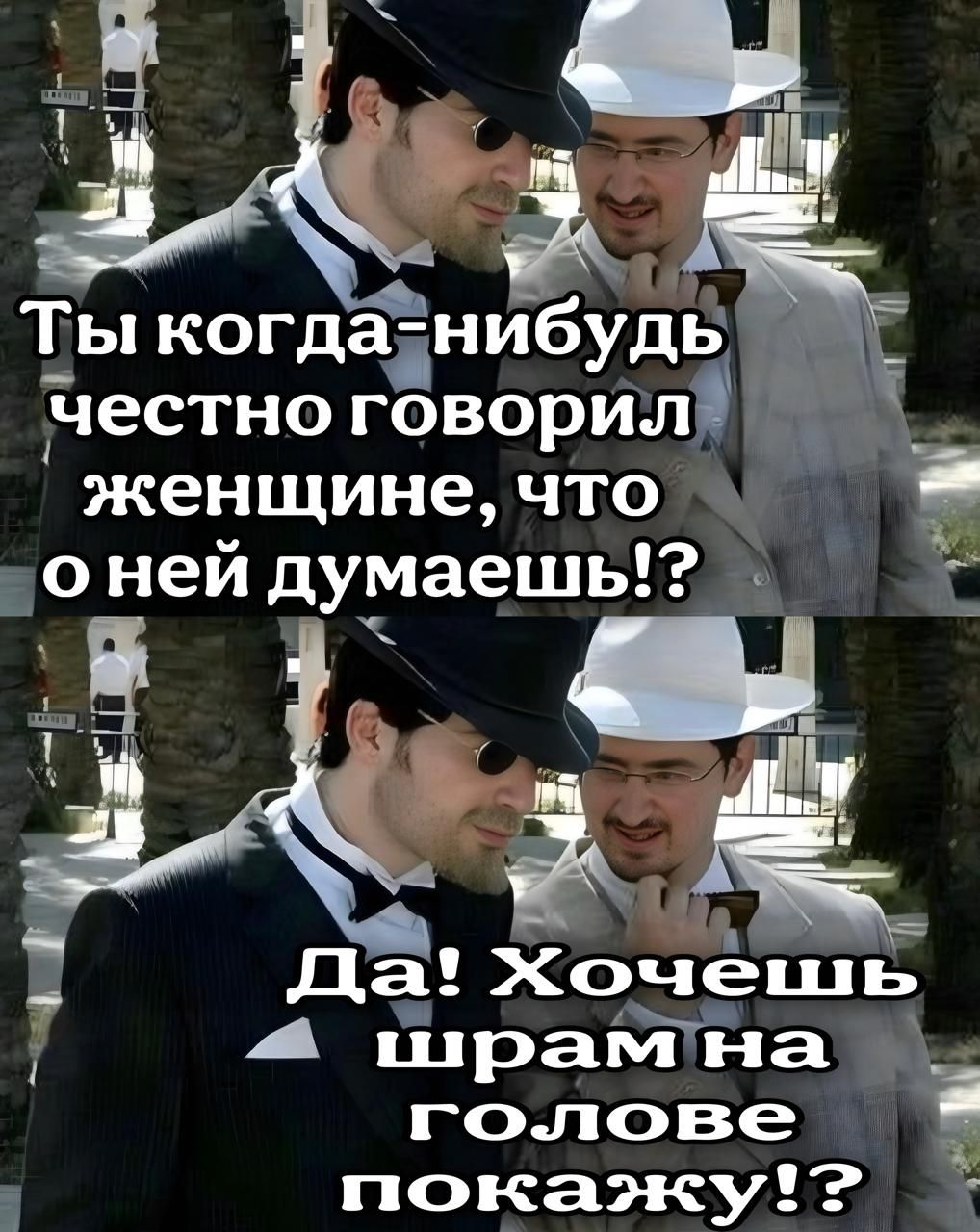 Ты когда-нибудь честно говорил женщине, что о ней думаешь!?

Да! Хочешь шрам на голове покажу!?